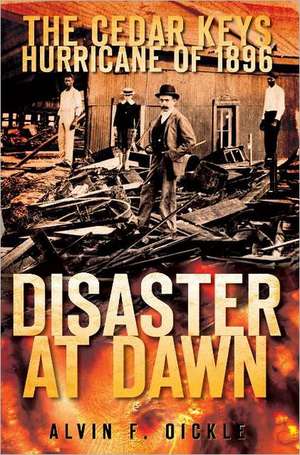 THE CEDAR KEYS
HURRICANE OF 1896

DISASTER
AT DAWN

ALVIN F. OICKLE